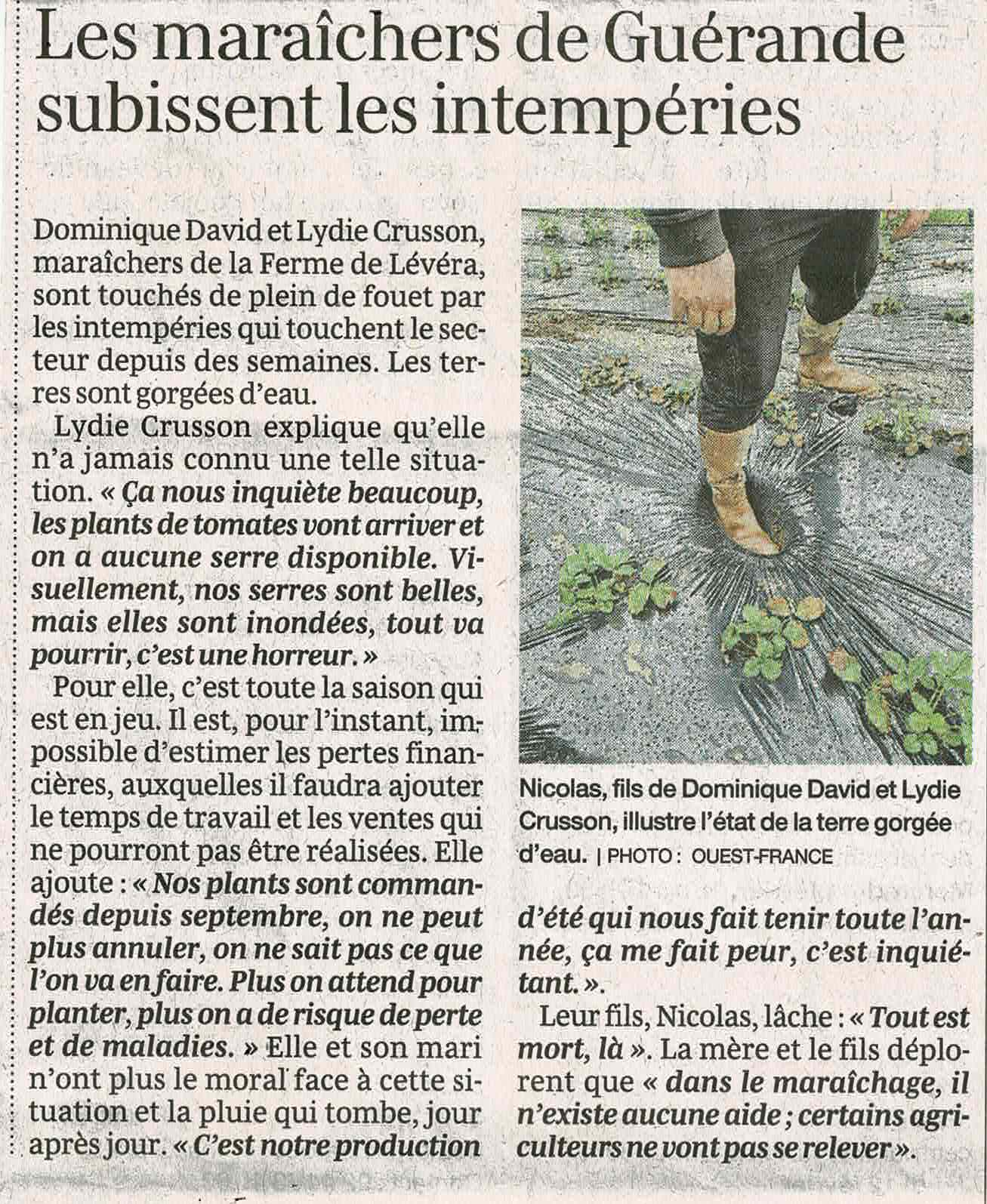 Les maraîchers de Guérande subissent les intempéries

Dominique David et Lydie Crusson, maraîchers de la Ferme de Lévéra, sont touchés de plein de fouet par les intempéries qui touchent le secteur depuis des semaines. Les terres sont gorgées d'eau.

Lydie Crusson explique qu'elle n'a jamais connu une telle situation. « Ça nous inquiète beaucoup, les plants de tomates vont arriver et on a aucune serre disponible. Visuellement, nos serres sont belles, mais elles sont inondées, tout va pourrir, c'est une horreur. »

Pour elle, c'est toute la saison qui est en jeu. Il est, pour l'instant, impossible d'estimer les pertes financières, auxquelles il faudra ajouter le temps de travail et les ventes qui ne pourront pas être réalisées. Elle ajoute : « Nos plants sont commandés depuis septembre, on ne peut plus annuler, on ne sait pas ce que l'on va en faire. Plus on attend pour planter, plus on a de risque de perte et de maladies. » Elle et son mari n'ont plus le moral face à cette situation et la pluie qui tombe, jour après jour. « C'est notre production d'été qui nous fait tenir toute l'année, ça me fait peur, c'est inquiétant. ».

Leur fils, Nicolas, lâche : « Tout est mort, là ». La mère et le fils déplorent que « dans le maraîchage, il n'existe aucune aide ; certains agriculteurs ne vont pas se relever ».

Nicolas, fils de Dominique David et Lydie Crusson, illustre l'état de la terre gorgée d'eau. | PHOTO : OUEST-FRANCE